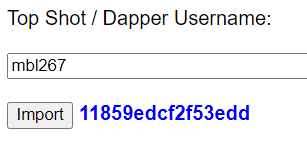 Top Shot / Dapper Username:

mbl267

Import 11859edcf2f53edd